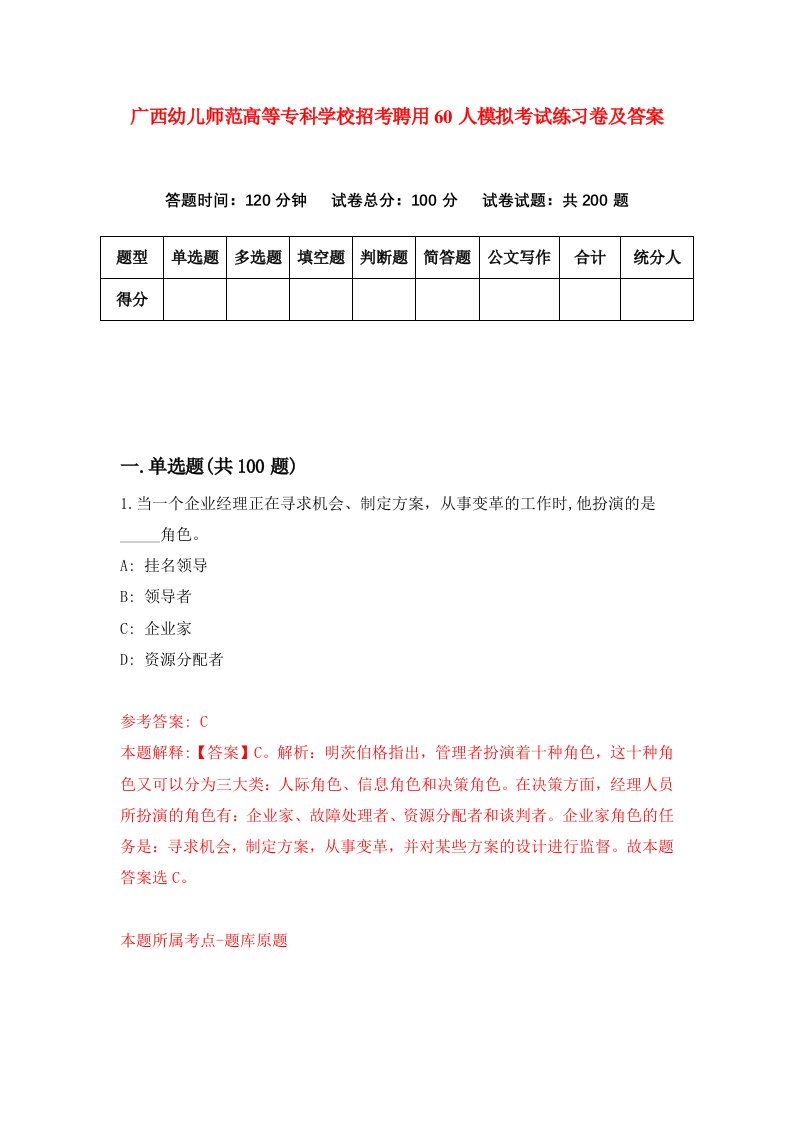 广西幼儿师范高等专科学校招考聘用60人模拟考试练习卷及答案

答题时间：120分钟　试卷总分：100分　试卷试题：共200题

| 题型 | 单选题 | 多选题 | 填空题 | 判断题 | 简答题 | 公文写作 | 合计 | 统分人 |
|---|---|---|---|---|---|---|---|---|
| 得分 | | | | | | | | |

一.单选题(共100题)

1.当一个企业经理正在寻求机会、制定方案，从事变革的工作时,他扮演的是_____角色。
A: 挂名领导
B: 领导者
C: 企业家
D: 资源分配者

参考答案: C
本题解释:【答案】C。解析：明茨伯格指出，管理者扮演着十种角色，这十种角色又可以分为三大类：人际角色、信息角色和决策角色。在决策方面，经理人员所扮演的角色有：企业家、故障处理者、资源分配者和谈判者。企业家角色的任务是：寻求机会，制定方案，从事变革，并对某些方案的设计进行监督。故本题答案选C。

本题所属考点-题库原题